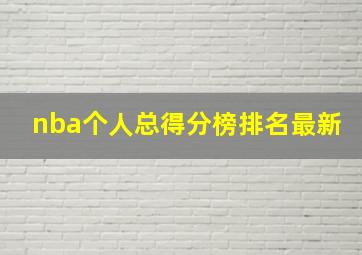 nba个人总得分榜排名最新